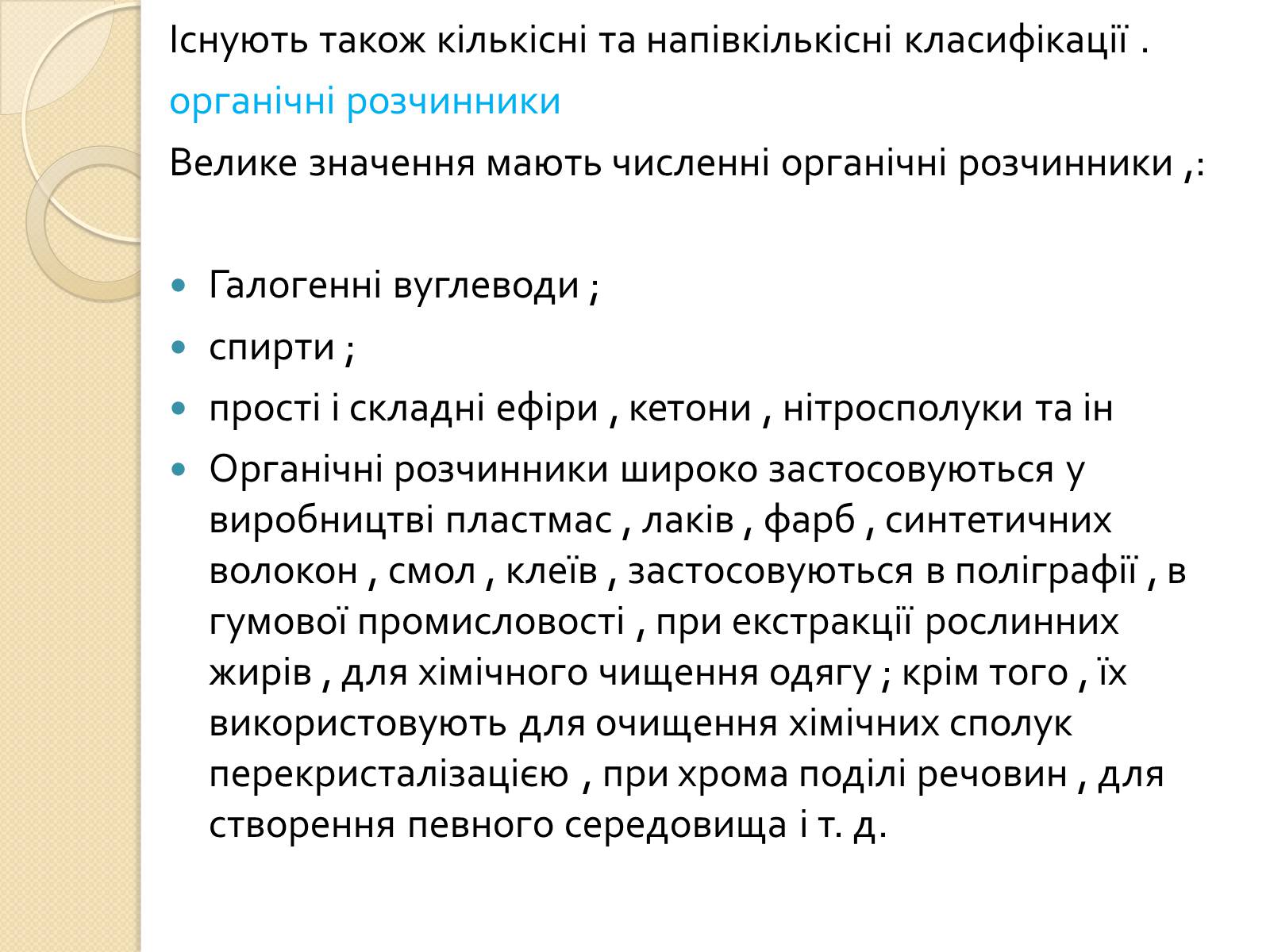 Існують також кількісні та напівкількісні класифікації .

органічні розчинники

Велике значення мають численні органічні розчинники ,:

- Галогенні вуглеводи ;
- спирти ;
- прості і складні ефіри , кетони , нітросполуки та ін
- Органічні розчинники широко застосовуються у виробництві пластмас , лаків , фарб , синтетичних волокон , смол , клеїв , застосовуються в поліграфії , в гумової промисловості , при екстракції рослинних жирів , для хімічного чищення одягу ; крім того , їх використовують для очищення хімічних сполук перекристалізацією , при хрома поділі речовин , для створення певного середовища і т. д.